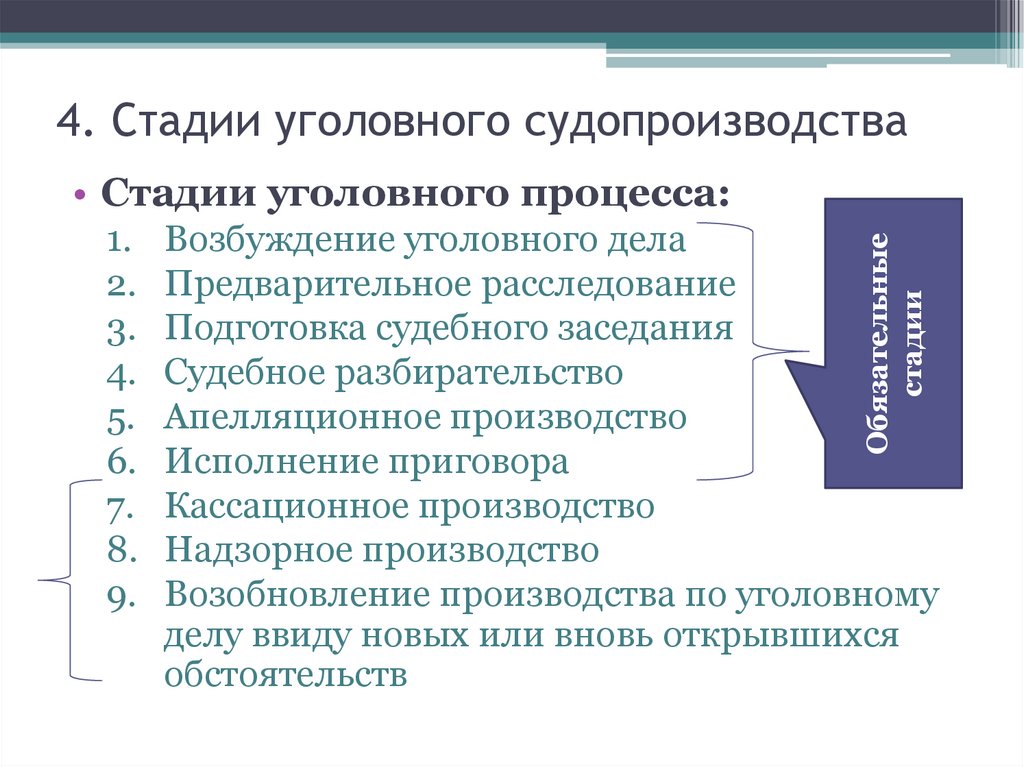 4. Стадии уголовного судопроизводства

• Стадии уголовного процесса:
1. Возбуждение уголовного дела
2. Предварительное расследование
3. Подготовка судебного заседания
4. Судебное разбирательство
5. Апелляционное производство
6. Исполнение приговора
7. Кассационное производство
8. Надзорное производство
9. Возобновление производства по уголовному делу ввиду новых или вновь открывшихся обстоятельств

Обязательные стадии